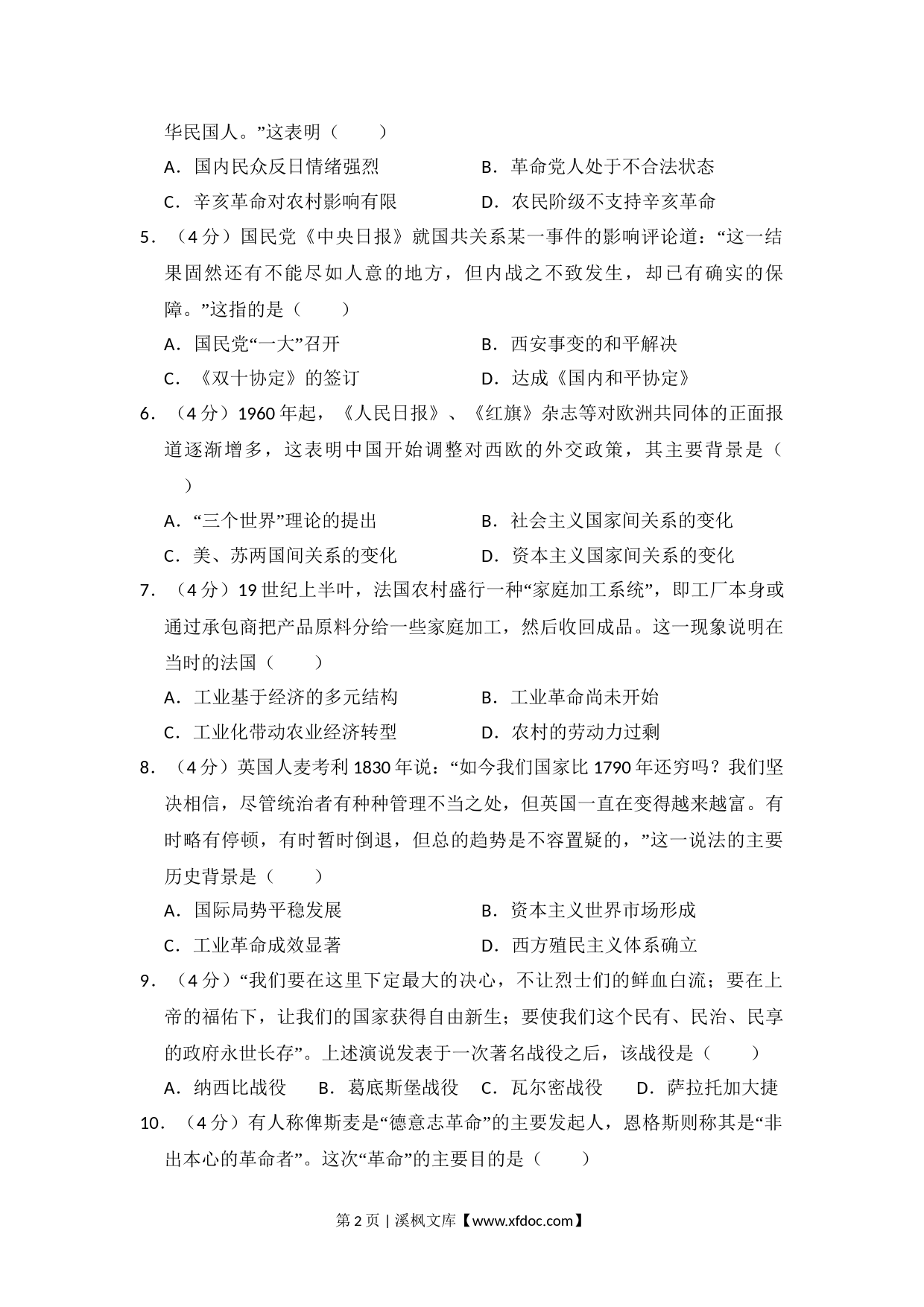 华民国人。”这表明（　　）

A．国内民众反日情绪强烈　　B．革命党人处于不合法状态

C．辛亥革命对农村影响有限　　D．农民阶级不支持辛亥革命

5．（4分）国民党《中央日报》就国共关系某一事件的影响评论道：“这一结果固然还有不能尽如人意的地方，但内战之不致发生，却已有确实的保障。”这指的是（　　）

A．国民党“一大”召开　　B．西安事变的和平解决

C．《双十协定》的签订　　D．达成《国内和平协定》

6．（4分）1960年起，《人民日报》、《红旗》杂志等对欧洲共同体的正面报道逐渐增多，这表明中国开始调整对西欧的外交政策，其主要背景是（　　）

A．“三个世界”理论的提出　　B．社会主义国家间关系的变化

C．美、苏两国间关系的变化　　D．资本主义国家间关系的变化

7．（4分）19世纪上半叶，法国农村盛行一种“家庭加工系统”，即工厂本身或通过承包商把产品原料分给一些家庭加工，然后收回成品。这一现象说明在当时的法国（　　）

A．工业基于经济的多元结构　　B．工业革命尚未开始

C．工业化带动农业经济转型　　D．农村的劳动力过剩

8．（4分）英国人麦考利1830年说：“如今我们国家比1790年还穷吗？我们坚决相信，尽管统治者有种种管理不当之处，但英国一直在变得越来越富。有时略有停顿，有时暂时倒退，但总的趋势是不容置疑的，”这一说法的主要历史背景是（　　）

A．国际局势平稳发展　　B．资本主义世界市场形成

C．工业革命成效显著　　D．西方殖民主义体系确立

9．（4分）“我们要在这里下定最大的决心，不让烈士们的鲜血白流；要在上帝的福佑下，让我们的国家获得自由新生；要使我们这个民有、民治、民享的政府永世长存”。上述演说发表于一次著名战役之后，该战役是（　　）

A．纳西比战役　B．葛底斯堡战役　C．瓦尔密战役　D．萨拉托加大捷

10．（4分）有人称俾斯麦是“德意志革命”的主要发起人，恩格斯则称其是“非出本心的革命者”。这次“革命”的主要目的是（　　）

第2页 | 溪枫文库【www.xfdoc.com】